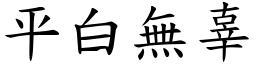 平白無辜